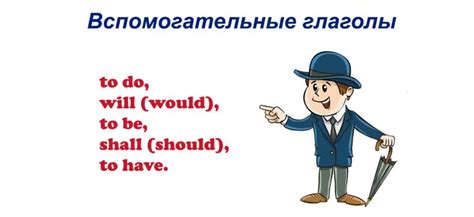 Вспомогательные глаголы

to do,
will (would),
to be,
shall (should),
to have.